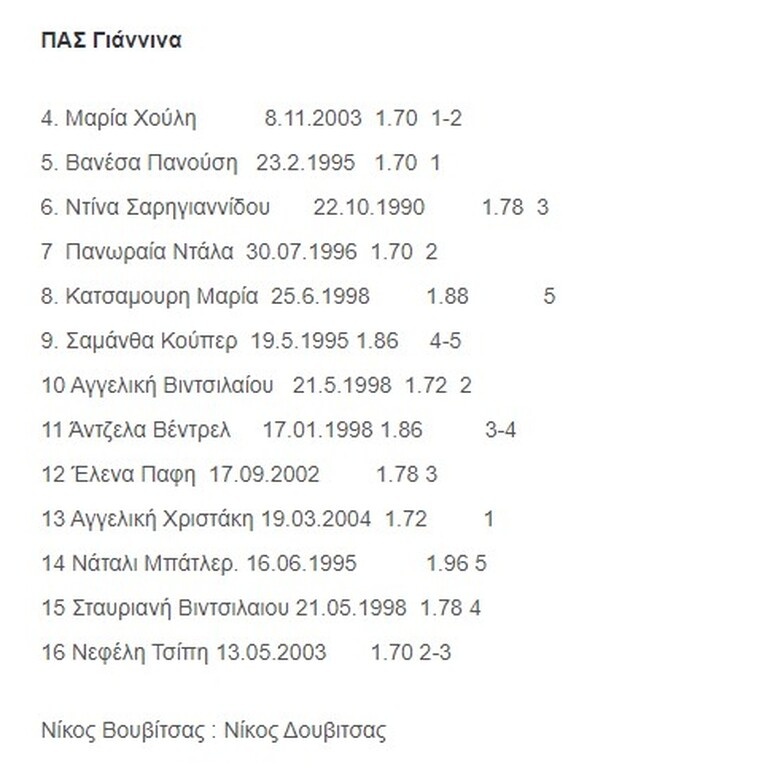 ΠΑΣ Γιάννινα

4. Μαρία Χούλη 8.11.2003 1.70 1-2

5. Βανέσα Πανούση 23.2.1995 1.70 1

6. Ντίνα Σαρηγιαννίδου 22.10.1990 1.78 3

7 Πανωραία Ντάλα 30.07.1996 1.70 2

8. Κατσαμουρη Μαρία 25.6.1998 1.88 5

9. Σαμάνθα Κούπερ 19.5.1995 1.86 4-5

10 Αγγελική Βιντσιλαίου 21.5.1998 1.72 2

11 Άντζελα Βέντρελ 17.01.1998 1.86 3-4

12 Έλενα Παφη 17.09.2002 1.78 3

13 Αγγελική Χριστάκη 19.03.2004 1.72 1

14 Νάταλι Μπάτλερ. 16.06.1995 1.96 5

15 Σταυριανή Βιντσιλαιου 21.05.1998 1.78 4

16 Νεφέλη Τσίπη 13.05.2003 1.70 2-3

Νίκος Βουβίτσας : Νίκος Δουβιτσας